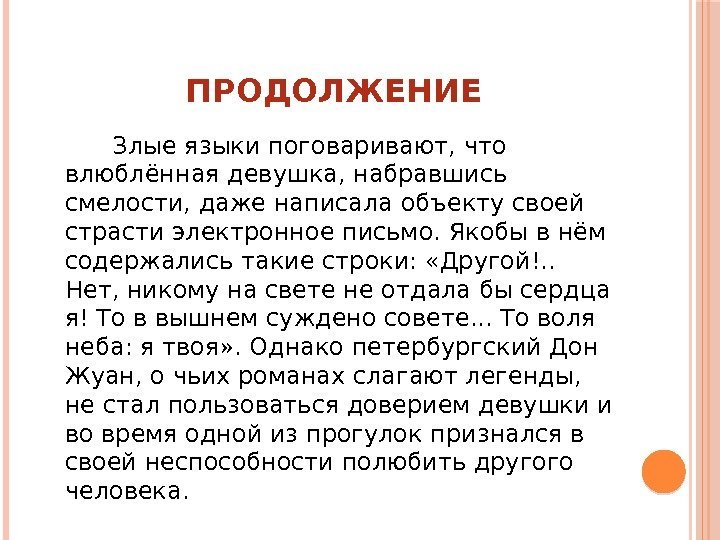 ПРОДОЛЖЕНИЕ

Злые языки поговаривают, что влюблённая девушка, набравшись смелости, даже написала объекту своей страсти электронное письмо. Якобы в нём содержались такие строки: «Другой!.. Нет, никому на свете не отдала бы сердца я! То в вышнем суждено совете... То воля неба: я твоя». Однако петербургский Дон Жуан, о чьих романах слагают легенды, не стал пользоваться доверием девушки и во время одной из прогулок признался в своей неспособности полюбить другого человека.